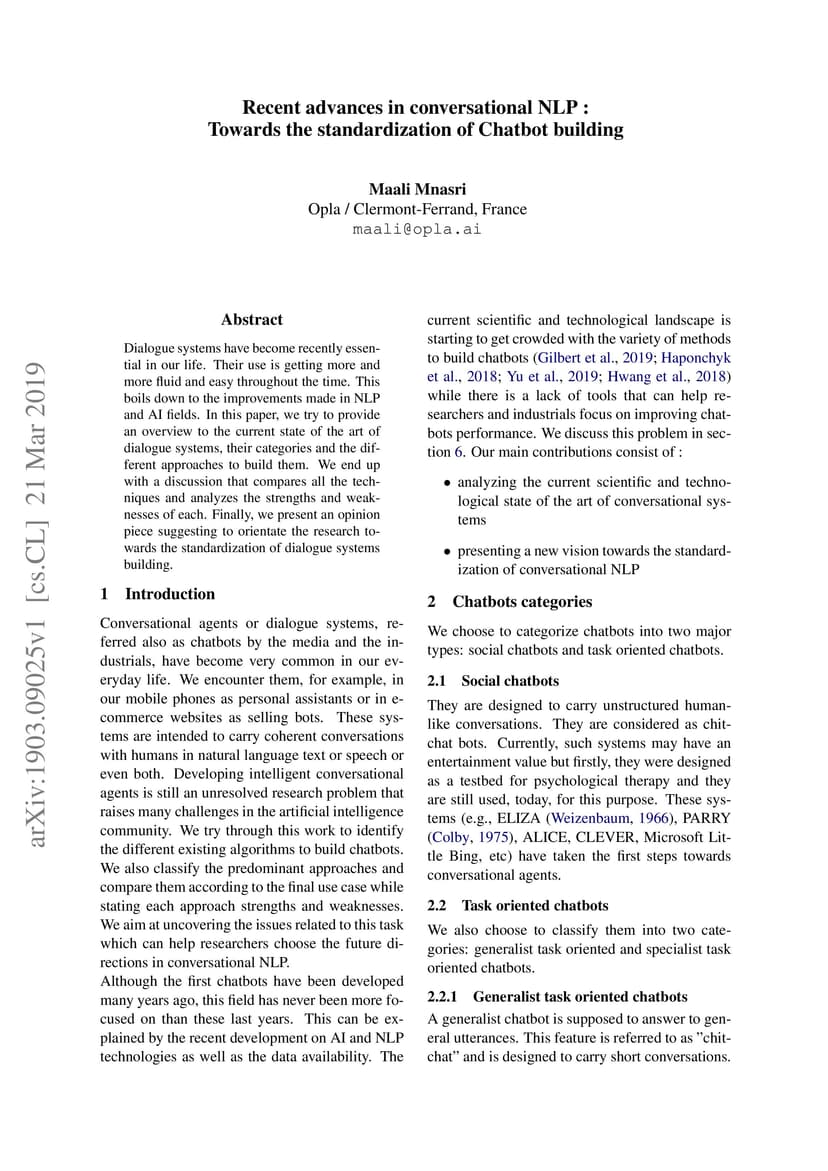 Recent advances in conversational NLP :
Towards the standardization of Chatbot building

Maali Mnasri
Opla / Clermont-Ferrand, France
maali@opla.ai

arXiv:1903.09025v1 [cs.CL] 21 Mar 2019

Abstract

Dialogue systems have become recently essential in our life. Their use is getting more and more fluid and easy throughout the time. This boils down to the improvements made in NLP and AI fields. In this paper, we try to provide an overview to the current state of the art of dialogue systems, their categories and the different approaches to build them. We end up with a discussion that compares all the techniques and analyzes the strengths and weaknesses of each. Finally, we present an opinion piece suggesting to orientate the research towards the standardization of dialogue systems building.

1 Introduction

Conversational agents or dialogue systems, referred also as chatbots by the media and the industrials, have become very common in our everyday life. We encounter them, for example, in our mobile phones as personal assistants or in e-commerce websites as selling bots. These systems are intended to carry coherent conversations with humans in natural language text or speech or even both. Developing intelligent conversational agents is still an unresolved research problem that raises many challenges in the artificial intelligence community. We try through this work to identify the different existing algorithms to build chatbots. We also classify the predominant approaches and compare them according to the final use case while stating each approach strengths and weaknesses. We aim at uncovering the issues related to this task which can help researchers choose the future directions in conversational NLP.
Although the first chatbots have been developed many years ago, this field has never been more focused on than these last years. This can be explained by the recent development on AI and NLP technologies as well as the data availability. The current scientific and technological landscape is starting to get crowded with the variety of methods to build chatbots (Gilbert et al., 2019; Haponchyk et al., 2018; Yu et al., 2019; Hwang et al., 2018) while there is a lack of tools that can help researchers and industrials focus on improving chatbots performance. We discuss this problem in section 6. Our main contributions consist of :

• analyzing the current scientific and technological state of the art of conversational systems

• presenting a new vision towards the standardization of conversational NLP

2 Chatbots categories

We choose to categorize chatbots into two major types: social chatbots and task oriented chatbots.

2.1 Social chatbots

They are designed to carry unstructured human-like conversations. They are considered as chit-chat bots. Currently, such systems may have an entertainment value but firstly, they were designed as a testbed for psychological therapy and they are still used, today, for this purpose. These systems (e.g., ELIZA (Weizenbaum, 1966), PARRY (Colby, 1975), ALICE, CLEVER, Microsoft Little Bing, etc) have taken the first steps towards conversational agents.

2.2 Task oriented chatbots

We also choose to classify them into two categories: generalist task oriented and specialist task oriented chatbots.

2.2.1 Generalist task oriented chatbots

A generalist chatbot is supposed to answer to general utterances. This feature is referred to as "chit-chat" and is designed to carry short conversations.